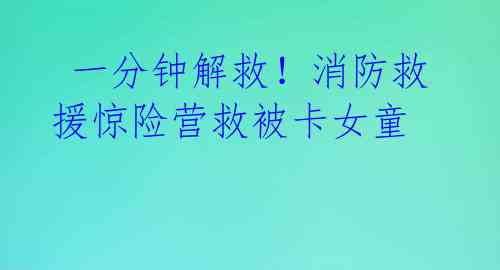 一分钟解救！消防救援惊险营救被卡女童